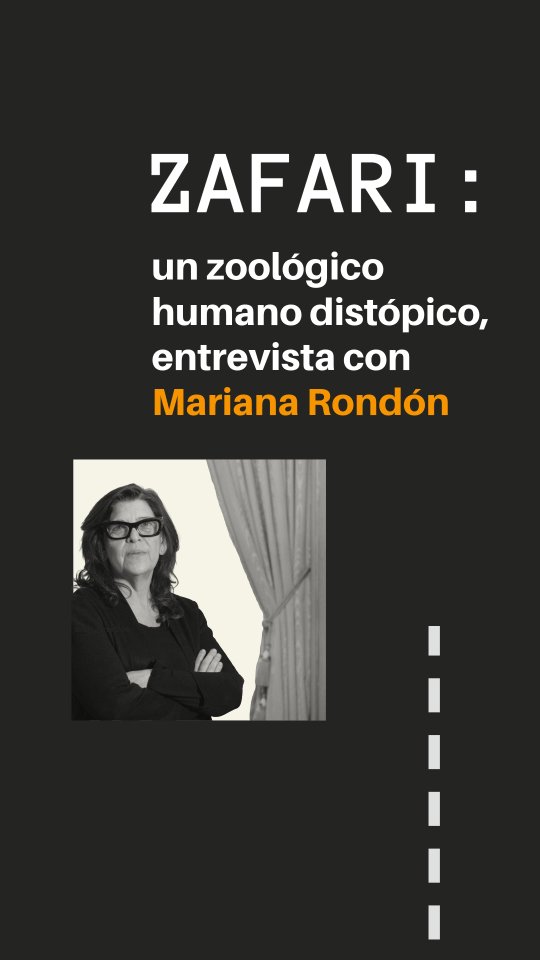 ZAFARI:

un zoológico humano distópico, entrevista con Mariana Rondón